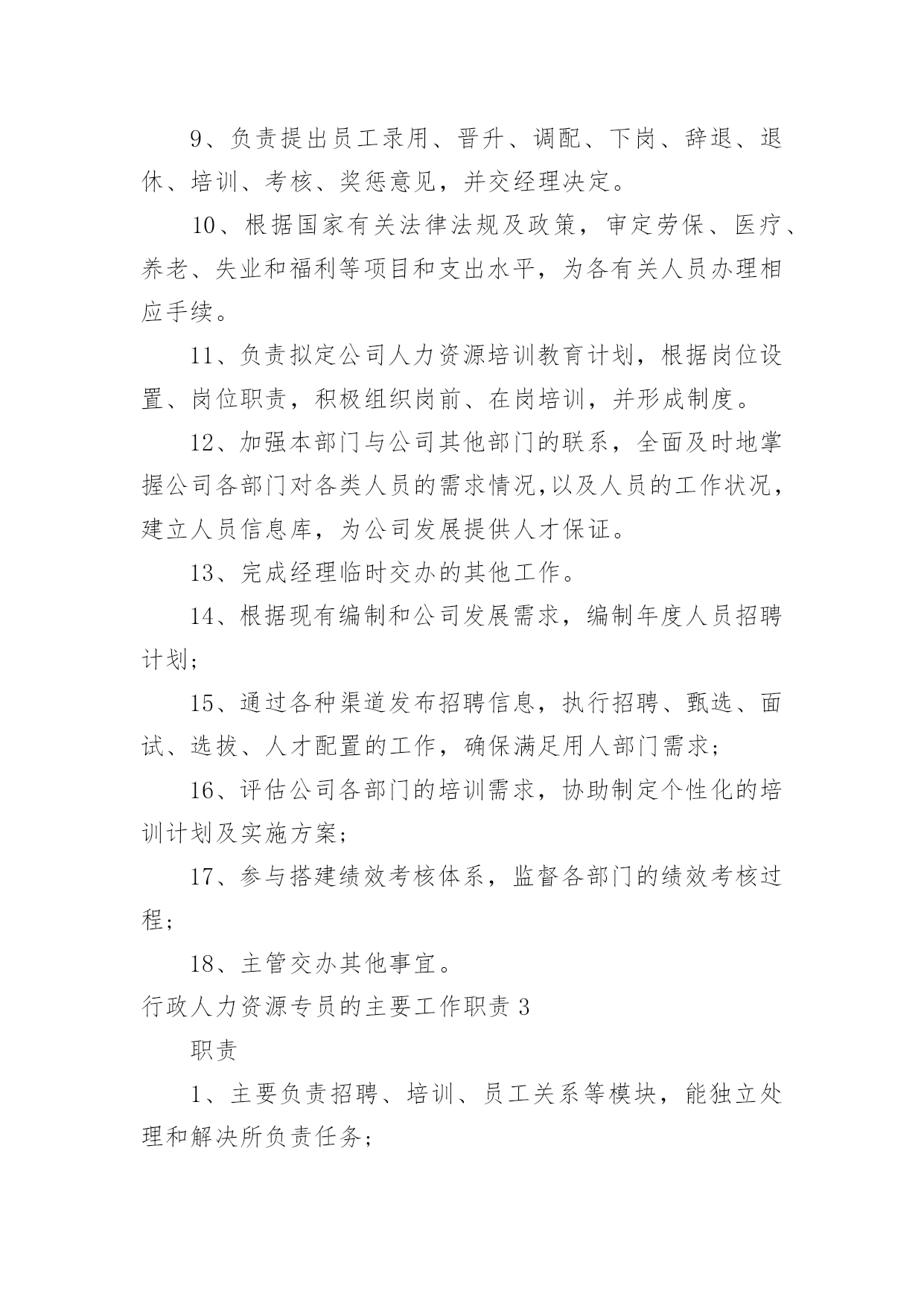 9、负责提出员工录用、晋升、调配、下岗、辞退、退休、培训、考核、奖惩意见，并交经理决定。

10、根据国家有关法律法规及政策，审定劳保、医疗、养老、失业和福利等项目和支出水平，为各有关人员办理相应手续。

11、负责拟定公司人力资源培训教育计划，根据岗位设置、岗位职责，积极组织岗前、在岗培训，并形成制度。

12、加强本部门与公司其他部门的联系，全面及时地掌握公司各部门对各类人员的需求情况,以及人员的工作状况，建立人员信息库，为公司发展提供人才保证。

13、完成经理临时交办的其他工作。

14、根据现有编制和公司发展需求，编制年度人员招聘计划；

15、通过各种渠道发布招聘信息，执行招聘、甄选、面试、选拔、人才配置的工作，确保满足用人部门需求；

16、评估公司各部门的培训需求，协助制定个性化的培训计划及实施方案；

17、参与搭建绩效考核体系，监督各部门的绩效考核过程；

18、主管交办其他事宜。

行政人力资源专员的主要工作职责 3

职责

1、主要负责招聘、培训、员工关系等模块，能独立处理和解决所负责任务；